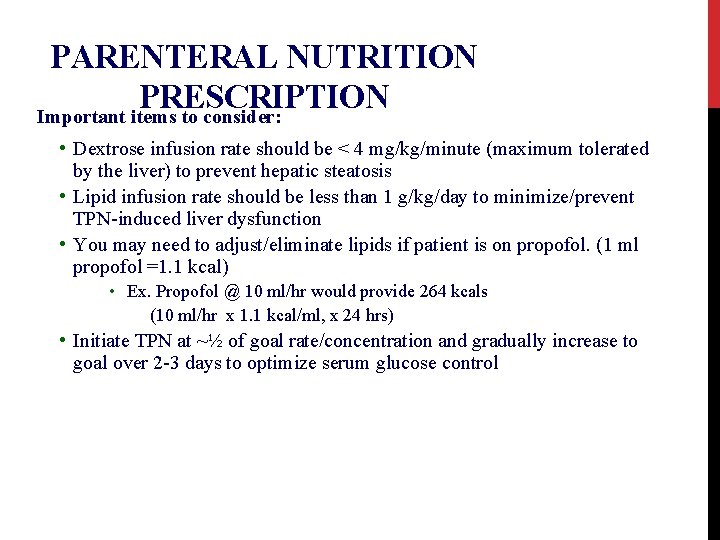 PARENTERAL NUTRITION PRESCRIPTION

Important items to consider:

• Dextrose infusion rate should be < 4 mg/kg/minute (maximum tolerated by the liver) to prevent hepatic steatosis

• Lipid infusion rate should be less than 1 g/kg/day to minimize/prevent TPN-induced liver dysfunction

• You may need to adjust/eliminate lipids if patient is on propofol. (1 ml propofol =1.1 kcal)

• Ex. Propofol @ 10 ml/hr would provide 264 kcals (10 ml/hr x 1.1 kcal/ml, x 24 hrs)

• Initiate TPN at ~½ of goal rate/concentration and gradually increase to goal over 2-3 days to optimize serum glucose control